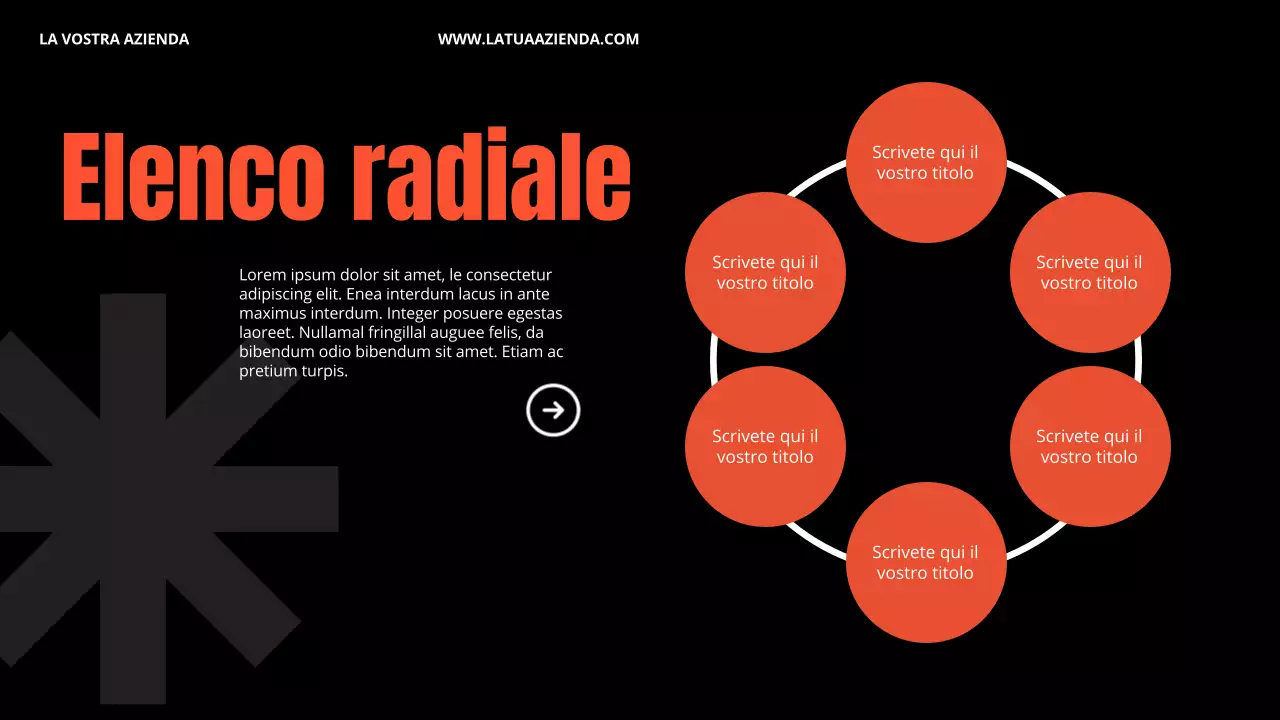 LA VOSTRA AZIENDA

WWW.LATUAAZIENDA.COM

Elenco radiale

Lorem ipsum dolor sit amet, le consectetur adipiscing elit. Enea interdum lacus in ante maximus interdum. Integer posuere egestas laoreet. Nullamal fringillal auguee felis, da bibendum odio bibendum sit amet. Etiam ac pretium turpis.

Scrivete qui il vostro titolo

Scrivete qui il vostro titolo

Scrivete qui il vostro titolo

Scrivete qui il vostro titolo

Scrivete qui il vostro titolo

Scrivete qui il vostro titolo